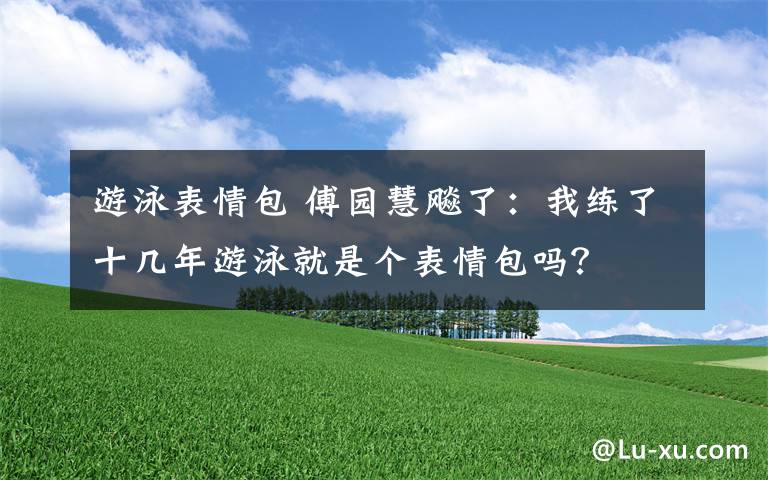 游泳表情包 傅园慧飚了：我练了十几年游泳就是个表情包吗?

@Lu-xu.com